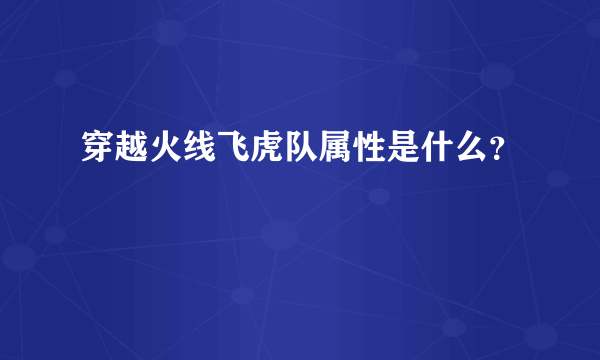 穿越火线飞虎队属性是什么?